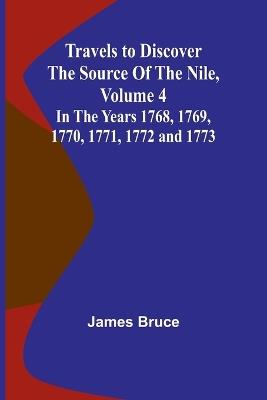 Travels to Discover The Source Of The Nile, Volume 4
In The Years 1768, 1769, 1770, 1771, 1772 and 1773

James Bruce